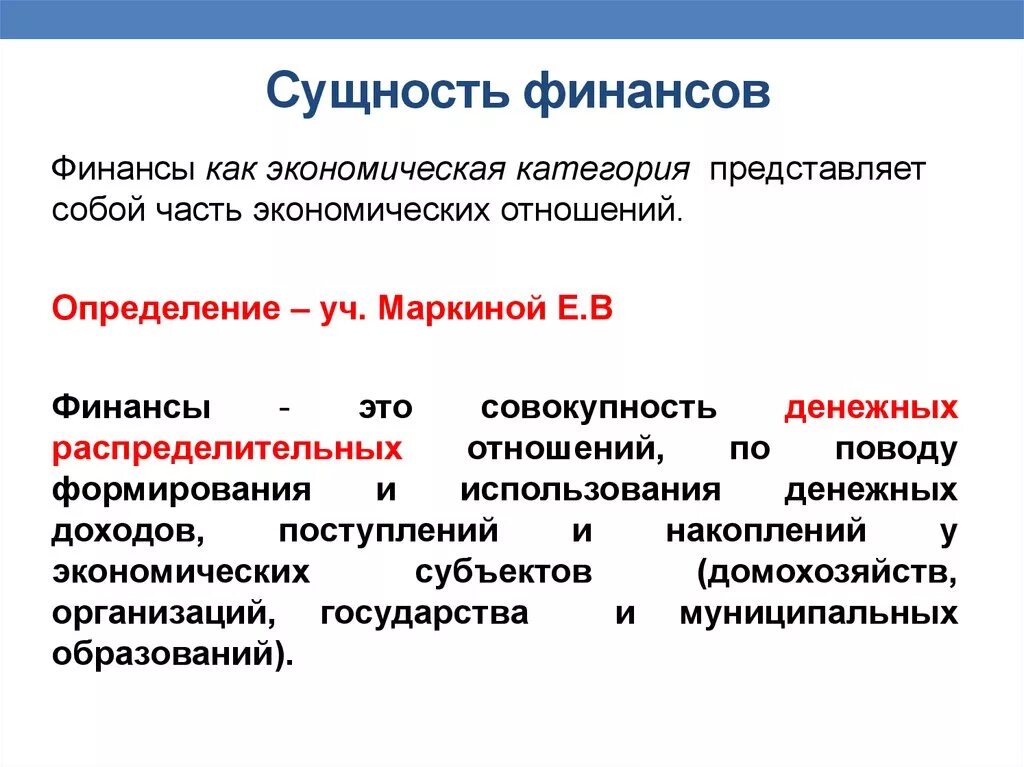 Сущность финансов

Финансы как экономическая категория представляет собой часть экономических отношений.

Определение – уч. Маркиной Е.В

Финансы - это совокупность денежных распределительных отношений, по поводу формирования и использования денежных доходов, поступлений и накоплений у экономических субъектов (домохозяйств, организаций, государства и муниципальных образований).